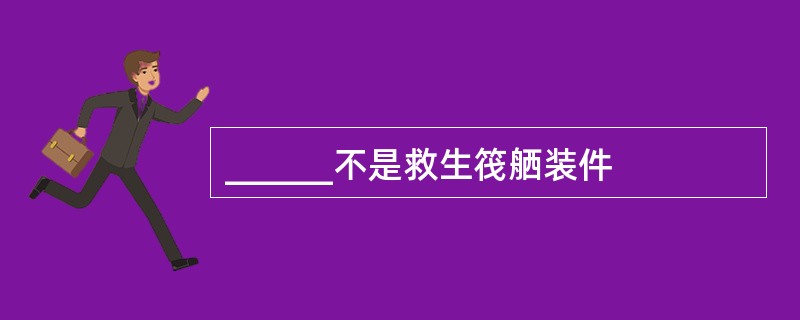 ______不是救生筏舾装件